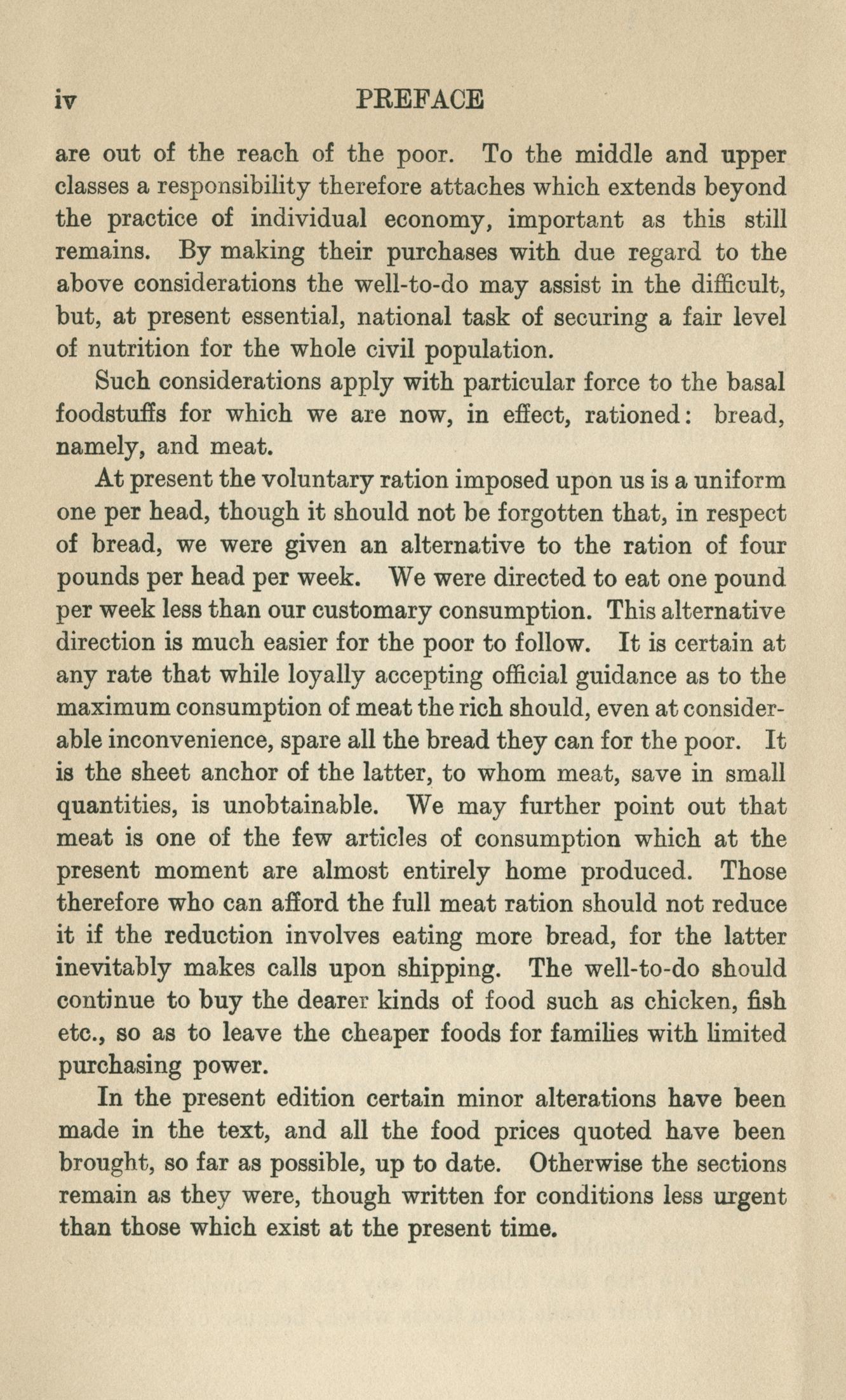 iv PREFACE

are out of the reach of the poor. To the middle and upper classes a responsibility therefore attaches which extends beyond the practice of individual economy, important as this still remains. By making their purchases with due regard to the above considerations the well-to-do may assist in the difficult, but, at present essential, national task of securing a fair level of nutrition for the whole civil population.

Such considerations apply with particular force to the basal foodstuffs for which we are now, in effect, rationed: bread, namely, and meat.

At present the voluntary ration imposed upon us is a uniform one per head, though it should not be forgotten that, in respect of bread, we were given an alternative to the ration of four pounds per head per week. We were directed to eat one pound per week less than our customary consumption. This alternative direction is much easier for the poor to follow. It is certain at any rate that while loyally accepting official guidance as to the maximum consumption of meat the rich should, even at considerable inconvenience, spare all the bread they can for the poor. It is the sheet anchor of the latter, to whom meat, save in small quantities, is unobtainable. We may further point out that meat is one of the few articles of consumption which at the present moment are almost entirely home produced. Those therefore who can afford the full meat ration should not reduce it if the reduction involves eating more bread, for the latter inevitably makes calls upon shipping. The well-to-do should continue to buy the dearer kinds of food such as chicken, fish etc., so as to leave the cheaper foods for families with limited purchasing power.

In the present edition certain minor alterations have been made in the text, and all the food prices quoted have been brought, so far as possible, up to date. Otherwise the sections remain as they were, though written for conditions less urgent than those which exist at the present time.